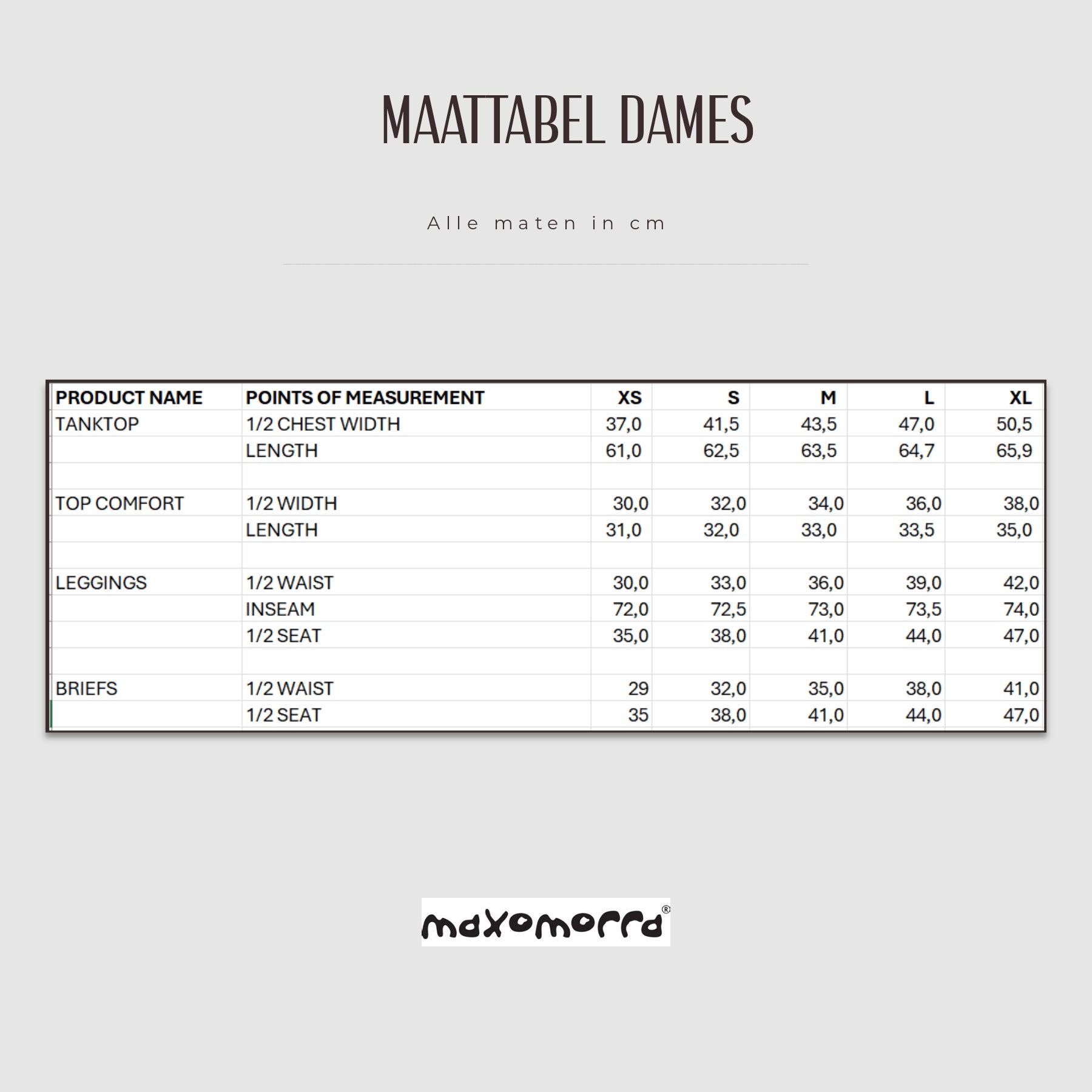 MAATTABEL DAMES

Alle maten in cm

| PRODUCT NAME | POINTS OF MEASUREMENT | XS | S | M | L | XL |
|---|---|---|---|---|---|---|
| TANKTOP | 1/2 CHEST WIDTH | 37,0 | 41,5 | 43,5 | 47,0 | 50,5 |
| | LENGTH | 61,0 | 62,5 | 63,5 | 64,7 | 65,9 |
| | | | | | | |
| TOP COMFORT | 1/2 WIDTH | 30,0 | 32,0 | 34,0 | 36,0 | 38,0 |
| | LENGTH | 31,0 | 32,0 | 33,0 | 33,5 | 35,0 |
| | | | | | | |
| LEGGINGS | 1/2 WAIST | 30,0 | 33,0 | 36,0 | 39,0 | 42,0 |
| | INSEAM | 72,0 | 72,5 | 73,0 | 73,5 | 74,0 |
| | 1/2 SEAT | 35,0 | 38,0 | 41,0 | 44,0 | 47,0 |
| | | | | | | |
| BRIEFS | 1/2 WAIST | 29 | 32,0 | 35,0 | 38,0 | 41,0 |
| | 1/2 SEAT | 35 | 38,0 | 41,0 | 44,0 | 47,0 |

maxomorra®